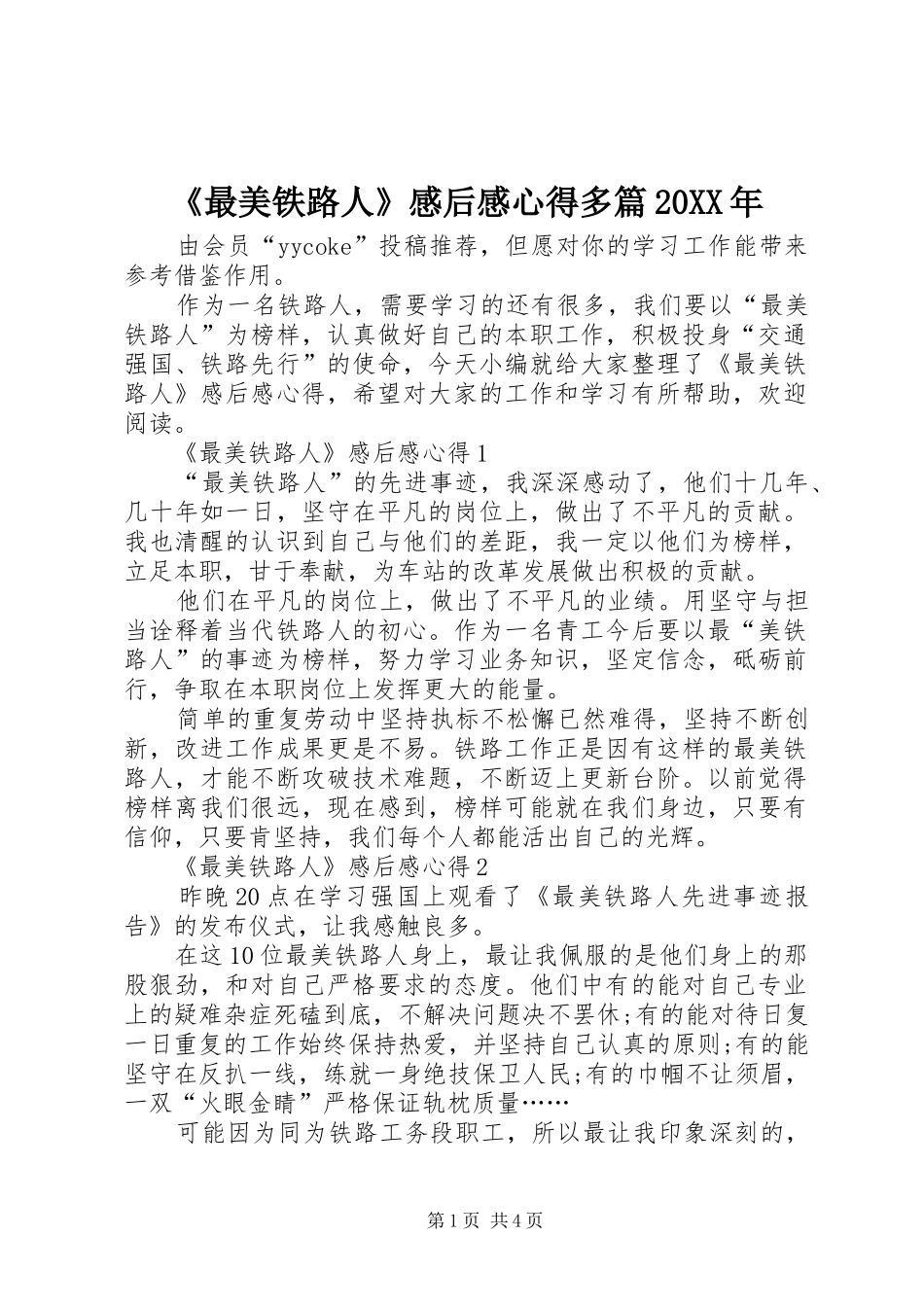 《最美铁路人》感后感心得多篇20XX年

由会员“yycoke”投稿推荐，但愿对你的学习工作能带来参考借鉴作用。

作为一名铁路人，需要学习的还有很多，我们要以“最美铁路人”为榜样，认真做好自己的本职工作，积极投身“交通强国、铁路先行”的使命，今天小编就给大家整理了《最美铁路人》感后感心得，希望对大家的工作和学习有所帮助，欢迎阅读。

《最美铁路人》感后感心得1

“最美铁路人”的先进事迹，我深深感动了，他们十几年、几十年如一日，坚守在平凡的岗位上，做出了不平凡的贡献。我也清醒的认识到自己与他们的差距，我一定以他们为榜样，立足本职，甘于奉献，为车站的改革发展做出积极的贡献。

他们在平凡的岗位上，做出了不平凡的业绩。用坚守与担当诠释着当代铁路人的初心。作为一名青工今后要以最“美铁路人”的事迹为榜样，努力学习业务知识，坚定信念，砥砺前行，争取在本职岗位上发挥更大的能量。

简单的重复劳动中坚持执标不松懈已然难得，坚持不断创新，改进工作成果更是不易。铁路工作正是因有这样的最美铁路人，才能不断攻破技术难题，不断迈上更新台阶。以前觉得榜样离我们很远，现在感到，榜样可能就在我们身边，只要有信仰，只要肯坚持，我们每个人都能活出自己的光辉。

《最美铁路人》感后感心得2

昨晚20点在学习强国上观看了《最美铁路人先进事迹报告》的发布仪式，让我感触良多。

在这10位最美铁路人身上，最让我佩服的是他们身上的那股狠劲，和对自己严格要求的态度。他们中有的能对自己专业上的疑难杂症死磕到底，不解决问题决不罢休;有的能对待日复一日重复的工作始终保持热爱，并坚持自己认真的原则;有的能坚守在反扒一线，练就一身绝技保卫人民;有的巾帼不让须眉，一双“火眼金睛”严格保证轨枕质量……

可能因为同为铁路工务段职工，所以最让我印象深刻的，

第1页 共4页